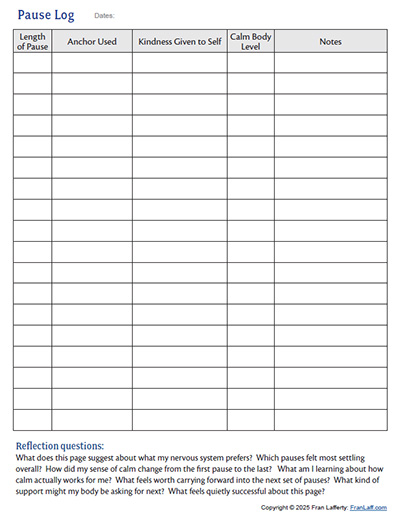 Pause Log Dates:

| Length of Pause | Anchor Used | Kindness Given to Self | Calm Body Level | Notes |
|---|---|---|---|---|
| | | | | |
| | | | | |
| | | | | |
| | | | | |
| | | | | |
| | | | | |
| | | | | |
| | | | | |
| | | | | |
| | | | | |
| | | | | |
| | | | | |
| | | | | |
| | | | | |
| | | | | |
| | | | | |
| | | | | |
| | | | | |

Reflection questions:
What does this page suggest about what my nervous system prefers? Which pauses felt most settling overall? How did my sense of calm change from the first pause to the last? What am I learning about how calm actually works for me? What feels worth carrying forward into the next set of pauses? What kind of support might my body be asking for next? What feels quietly successful about this page?

Copyright © 2025 Fran Lafferty: FranLaff.com